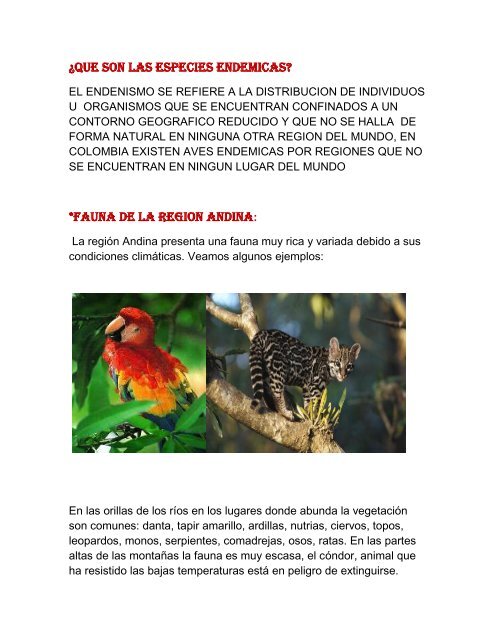 ¿QUE SON LAS ESPECIES ENDEMICAS?

EL ENDENISMO SE REFIERE A LA DISTRIBUCION DE INDIVIDUOS U ORGANISMOS QUE SE ENCUENTRAN CONFINADOS A UN CONTORNO GEOGRAFICO REDUCIDO Y QUE NO SE HALLA DE FORMA NATURAL EN NINGUNA OTRA REGION DEL MUNDO, EN COLOMBIA EXISTEN AVES ENDEMICAS POR REGIONES QUE NO SE ENCUENTRAN EN NINGUN LUGAR DEL MUNDO

*FAUNA DE LA REGION ANDINA:

La región Andina presenta una fauna muy rica y variada debido a sus condiciones climáticas. Veamos algunos ejemplos:

En las orillas de los ríos en los lugares donde abunda la vegetación son comunes: danta, tapir amarillo, ardillas, nutrias, ciervos, topos, leopardos, monos, serpientes, comadrejas, osos, ratas. En las partes altas de las montañas la fauna es muy escasa, el cóndor, animal que ha resistido las bajas temperaturas está en peligro de extinguirse.